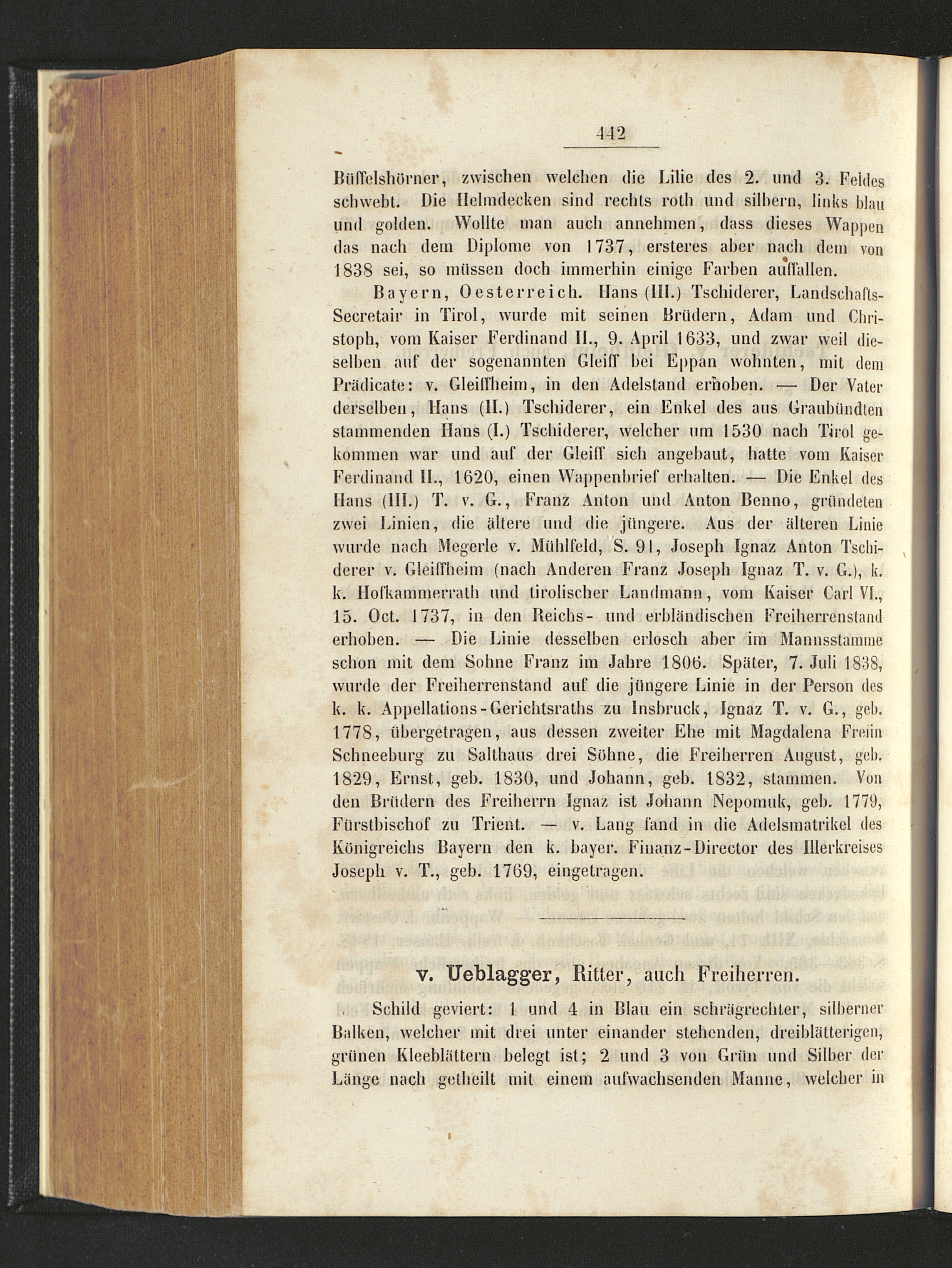 442

Büffelshörner, zwischen welchen die Lilie des 2. und 3. Feldes schwebt. Die Helmdecken sind rechts roth und silbern, links blau und golden. Wollte man auch annehmen, dass dieses Wappen das nach dem Diplome von 1737, ersteres aber nach dem von 1838 sei, so müssen doch immerhin einige Farben auffallen.

Bayern, Oesterreich. Hans (III.) Tschiderer, Landschafts-Secretair in Tirol, wurde mit seinen Brüdern, Adam und Christoph, vom Kaiser Ferdinand II., 9. April 1633, und zwar weil dieselben auf der sogenannten Gleiff bei Eppan wohnten, mit dem Prädicate: v. Gleiffheim, in den Adelstand erhoben. — Der Vater derselben, Hans (II.) Tschiderer, ein Enkel des aus Graubündten stammenden Hans (I.) Tschiderer, welcher um 1530 nach Tirol gekommen war und auf der Gleiff sich angebaut, hatte vom Kaiser Ferdinand II., 1620, einen Wappenbrief erhalten. — Die Enkel des Hans (III.) T. v. G., Franz Anton und Anton Benno, gründeten zwei Linien, die ältere und die jüngere. Aus der älteren Linie wurde nach Megerle v. Mühlfeld, S. 91, Joseph Ignaz Anton Tschiderer v. Gleiffheim (nach Anderen Franz Joseph Ignaz T. v. G.), k. k. Hofkammerrath und tirolischer Landmann, vom Kaiser Carl VI., 15. Oct. 1737, in den Reichs- und erbländischen Freiherrenstand erhoben. — Die Linie desselben erlosch aber im Mannsstamme schon mit dem Sohne Franz im Jahre 1806. Später, 7. Juli 1838, wurde der Freiherrenstand auf die jüngere Linie in der Person des k. k. Appellations-Gerichtsraths zu Insbruck, Ignaz T. v. G., geb. 1778, übergetragen, aus dessen zweiter Ehe mit Magdalena Freiin Schneeburg zu Salthaus drei Söhne, die Freiherren August, geb. 1829, Ernst, geb. 1830, und Johann, geb. 1832, stammen. Von den Brüdern des Freiherrn Ignaz ist Johann Nepomuk, geb. 1779, Fürstbischof zu Trient. — v. Lang fand in die Adelsmatrikel des Königreichs Bayern den k. bayer. Finanz-Director des Illerkreises Joseph v. T., geb. 1769, eingetragen.

v. Ueblagger, Ritter, auch Freiherren.

Schild geviert: 1 und 4 in Blau ein schrägrechter, silberner Balken, welcher mit drei unter einander stehenden, dreiblätterigen, grünen Kleeblättern belegt ist; 2 und 3 von Grün und Silber der Länge nach getheilt mit einem aufwachsenden Manne, welcher in